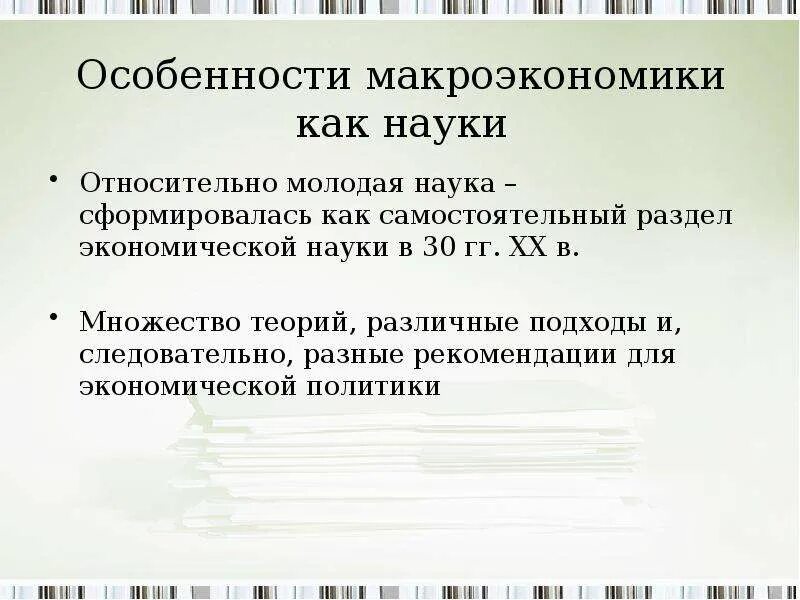 Особенности макроэкономики как науки

• Относительно молодая наука – сформировалась как самостоятельный раздел экономической науки в 30 гг. XX в.

• Множество теорий, различные подходы и, следовательно, разные рекомендации для экономической политики